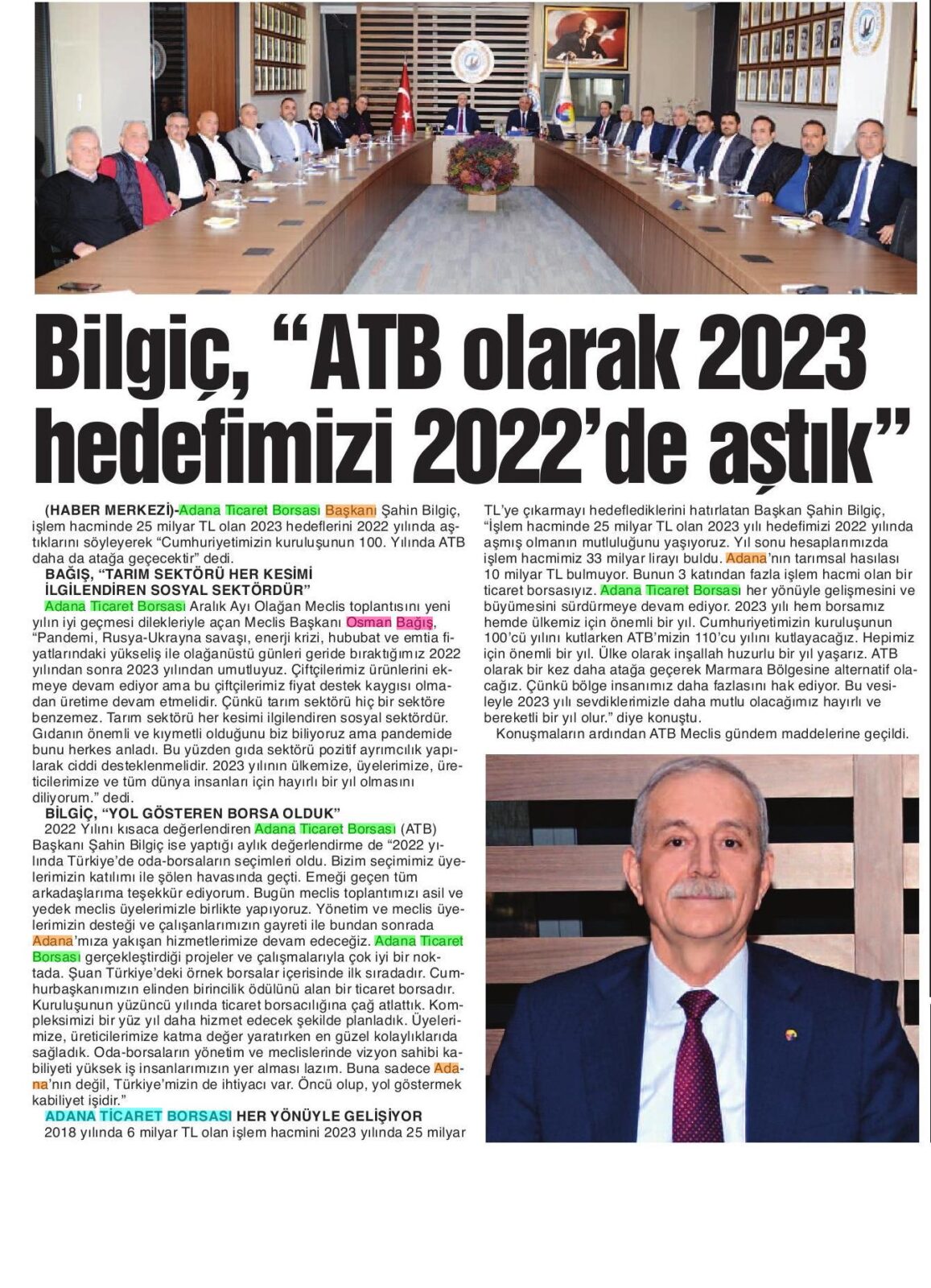 Bilgiç, “ATB olarak 2023 hedefimizi 2022’de aştık”

(HABER MERKEZİ)-Adana Ticaret Borsası Başkanı Şahin Bilgiç, işlem hacminde 25 milyar TL olan 2023 hedeflerini 2022 yılında aştıklarını söyleyerek “Cumhuriyetimizin kuruluşunun 100. Yılında ATB daha da atağa geçecektir” dedi.

BAĞIŞ, “TARIM SEKTÖRÜ HER KESİMİ İLGİLENDİREN SOSYAL SEKTÖRDÜR”

Adana Ticaret Borsası Aralık Ayı Olağan Meclis toplantısını yeni yılın iyi geçmesi dilekleriyle açan Meclis Başkanı Osman Bağış, “Pandemi, Rusya-Ukrayna savaşı, enerji krizi, hububat ve emtia fiyatlarındaki yükseliş ile olağanüstü günleri geride bıraktığımız 2022 yılından sonra 2023 yılından umutluyuz. Çiftçilerimiz ürünlerini ekmeye devam ediyor ama bu çiftçilerimiz fiyat destek kaygısı olmadan üretime devam etmelidir. Çünkü tarım sektörü hiç bir sektöre benzemez. Tarım sektörü her kesimi ilgilendiren sosyal sektördür. Gıdanın önemli ve kıymetli olduğunu biz biliyoruz ama pandemide bunu herkes anladı. Bu yüzden gıda sektörü pozitif ayrımcılık yapılarak ciddi desteklenmelidir. 2023 yılının ülkemize, üyelerimize, üreticilerimize ve tüm dünya insanları için hayırlı bir yıl olmasını diliyorum.” dedi.

BİLGİÇ, “YOL GÖSTEREN BORSA OLDUK”

2022 Yılını kısaca değerlendiren Adana Ticaret Borsası (ATB) Başkanı Şahin Bilgiç ise yaptığı aylık değerlendirme de “2022 yılında Türkiye’de oda-borsaların seçimleri oldu. Bizim seçimimiz üyelerimizin katılımı ile şölen havasında geçti. Emeği geçen tüm arkadaşlarıma teşekkür ediyorum. Bugün meclis toplantımızı asil ve yedek meclis üyelerimizle birlikte yapıyoruz. Yönetim ve meclis üyelerimizin desteği ve çalışanlarımızın gayreti ile bundan sonrada Adana’mıza yakışan hizmetlerimize devam edeceğiz. Adana Ticaret Borsası gerçekleştirdiği projeler ve çalışmalarıyla çok iyi bir noktada. Şuan Türkiye’deki örnek borsalar içerisinde ilk sıradadır. Cumhurbaşkanımızın elinden birincilik ödülünü alan bir ticaret borsadır. Kuruluşunun yüzüncü yılında ticaret borsacılığına çağ atlattık. Kompleksimizi bir yüz yıl daha hizmet edecek şekilde planladık. Üyelerimize, üreticilerimize katma değer yaratırken en güzel kolaylıklarıda sağladık. Oda-borsaların yönetim ve meclislerinde vizyon sahibi kabiliyeti yüksek iş insanlarımızın yer alması lazım. Buna sadece Adana’nın değil, Türkiye’mizin de ihtiyacı var. Öncü olup, yol göstermek kabiliyet işidir.”

ADANA TİCARET BORSASI HER YÖNÜYLE GELİŞİYOR

2018 yılında 6 milyar TL olan işlem hacmini 2023 yılında 25 milyar TL’ye çıkarmayı hedeflediklerini hatırlatan Başkan Şahin Bilgiç, “İşlem hacminde 25 milyar TL olan 2023 yılı hedefimizi 2022 yılında aşmış olmanın mutluluğunu yaşıyoruz. Yıl sonu hesaplarımızda işlem hacmimiz 33 milyar lirayı buldu. Adana’nın tarımsal hasılası 10 milyar TL bulmuyor. Bunun 3 katından fazla işlem hacmi olan bir ticaret borsasıyız. Adana Ticaret Borsası her yönüyle gelişmesini ve büyümesini sürdürmeye devam ediyor. 2023 yılı hem borsamız hemde ülkemiz için önemli bir yıl. Cumhuriyetimizin kuruluşunun 100’cü yılını kutlarken ATB’mizin 110’cu yılını kutlayacağız. Hepimiz için önemli bir yıl. Ülke olarak inşallah huzurlu bir yıl yaşarız. ATB olarak bir kez daha atağa geçerek Marmara Bölgesine alternatif olacağız. Çünkü bölge insanımız daha fazlasını hak ediyor. Bu vesileyle 2023 yılı sevdiklerimizle daha mutlu olacağımız hayırlı ve bereketli bir yıl olur.” diye konuştu.

Konuşmaların ardından ATB Meclis gündem maddelerine geçildi.